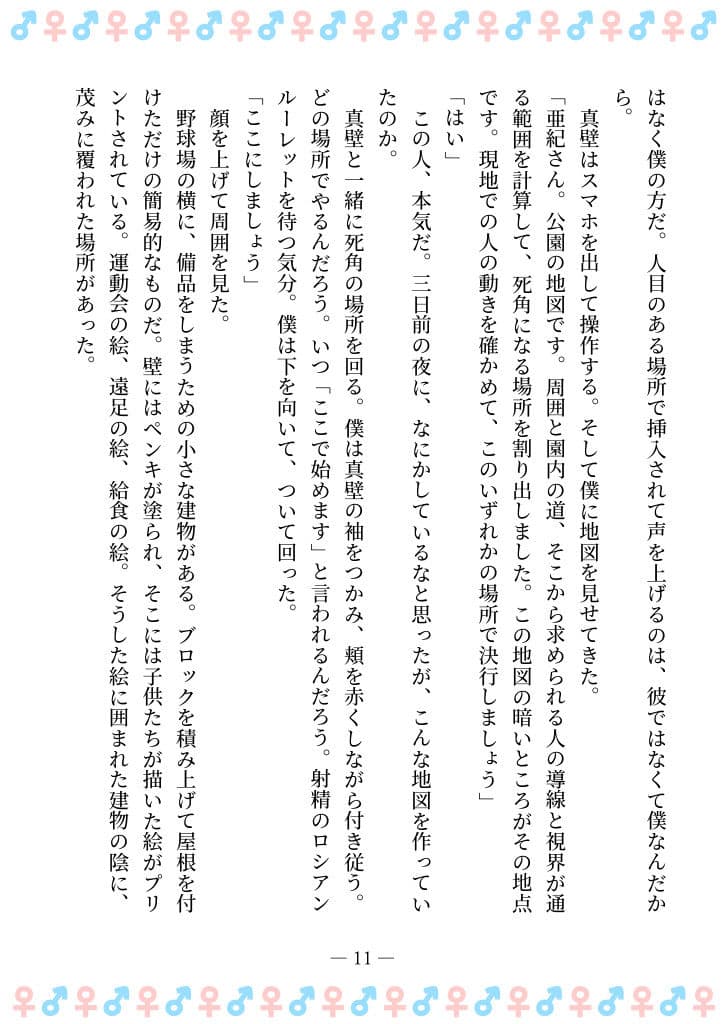 はなく僕の方だ。人目のある場所で挿入されて声を上げるのは、彼ではなくて僕なんだから。

真壁はスマホを出して操作する。そして僕に地図を見せてきた。

「亜紀さん。公園の地図です。周囲と園内の道、そこから求められる人の導線と視界が通る範囲を計算して、死角になる場所を割り出しました。この地図の暗いところがその地点です。現地での人の動きを確かめて、このいずれかの場所で決行しましょう」

「はい」

この人、本気だ。三日前の夜に、なにかしているなと思ったが、こんな地図を作っていたのか。

真壁と一緒に死角の場所を回る。僕は真壁の袖をつかみ、頬を赤くしながら付き従う。どの場所でやるんだろう。いつ「ここで始めます」と言われるんだろう。射精のロシアンルーレットを待つ気分。僕は下を向いて、ついて回った。

「ここにしましょう」

顔を上げて周囲を見た。

野球場の横に、備品をしまうための小さな建物がある。ブロックを積み上げて屋根を付けただけの簡易的なものだ。壁にはペンキが塗られ、そこには子供たちが描いた絵がプリントされている。運動会の絵、遠足の絵、給食の絵。そうした絵に囲まれた建物の陰に、茂みに覆われた場所があった。

— 11 —